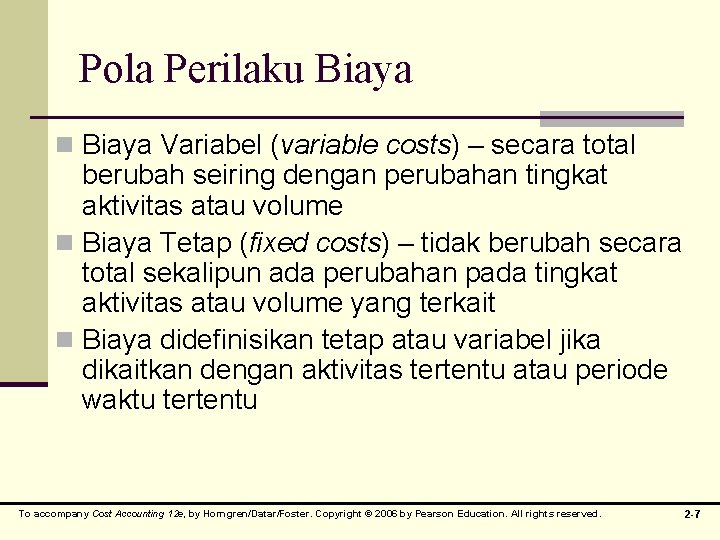 Pola Perilaku Biaya

Biaya Variabel (variable costs) – secara total berubah seiring dengan perubahan tingkat aktivitas atau volume

Biaya Tetap (fixed costs) – tidak berubah secara total sekalipun ada perubahan pada tingkat aktivitas atau volume yang terkait

Biaya didefinisikan tetap atau variabel jika dikaitkan dengan aktivitas tertentu atau periode waktu tertentu

To accompany Cost Accounting 12e, by Horngren/Datar/Foster. Copyright © 2006 by Pearson Education. All rights reserved.

2-7